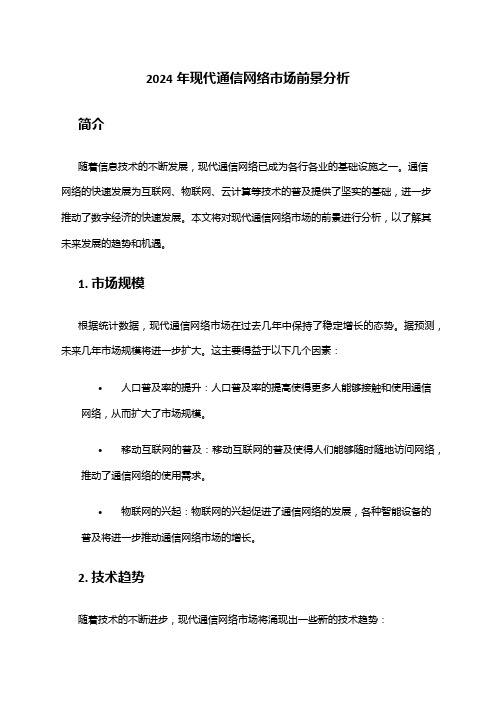 2024 年现代通信网络市场前景分析

简介

随着信息技术的不断发展，现代通信网络已成为各行各业的基础设施之一。通信网络的快速发展为互联网、物联网、云计算等技术的普及提供了坚实的基础，进一步推动了数字经济的快速发展。本文将对现代通信网络市场的前景进行分析，以了解其未来发展的趋势和机遇。

1. 市场规模

根据统计数据，现代通信网络市场在过去几年中保持了稳定增长的态势。据预测，未来几年市场规模将进一步扩大。这主要得益于以下几个因素：

• 人口普及率的提升：人口普及率的提高使得更多人能够接触和使用通信网络，从而扩大了市场规模。

• 移动互联网的普及：移动互联网的普及使得人们能够随时随地访问网络，推动了通信网络的使用需求。

• 物联网的兴起：物联网的兴起促进了通信网络的发展，各种智能设备的普及将进一步推动通信网络市场的增长。

2. 技术趋势

随着技术的不断进步，现代通信网络市场将涌现出一些新的技术趋势：